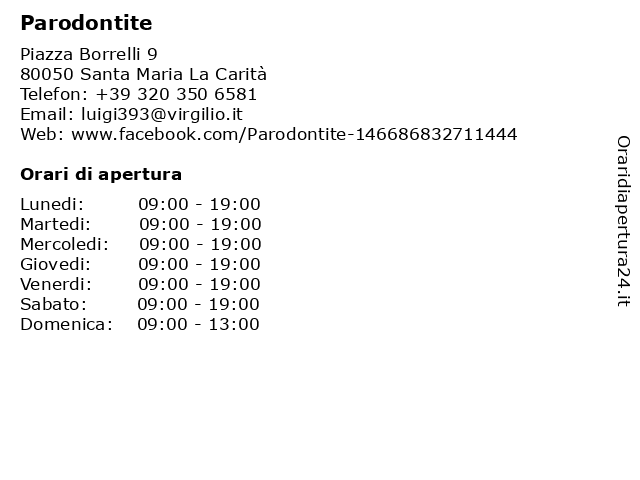 Parodontite

Piazza Borrelli 9
80050 Santa Maria La Carità
Telefon: +39 320 350 6581
Email: luigi393@virgilio.it
Web: www.facebook.com/Parodontite-146686832711444

Orari di apertura

Lunedi: 09:00 - 19:00
Martedi: 09:00 - 19:00
Mercoledi: 09:00 - 19:00
Giovedi: 09:00 - 19:00
Venerdi: 09:00 - 19:00
Sabato: 09:00 - 19:00
Domenica: 09:00 - 13:00

Oraridiapertura24.it